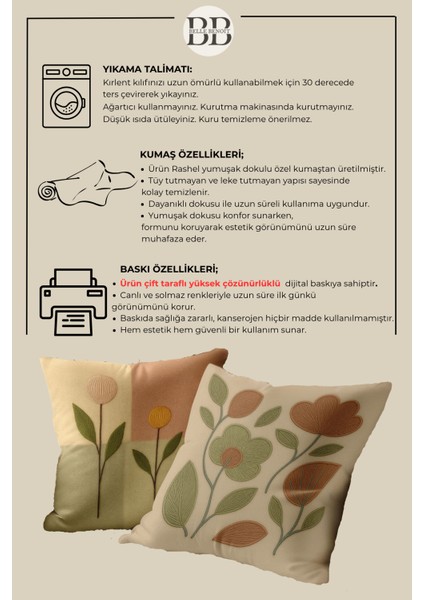 BB
BELLE BENOIT

YIKAMA TALİMATI:
Kırlent kılıfınızı uzun ömürlü kullanabilmek için 30 derecede ters çevirerek yıkayınız.
Ağartıcı kullanmayınız. Kurutma makinasında kurutmayınız.
Düşük ısıda ütüleyiniz. Kuru temizleme önerilmez.

KUMAŞ ÖZELLİKLERİ;
• Ürün Rashel yumuşak dokulu özel kumaştan üretilmiştir.
• Tüy tutmayan ve leke tutmayan yapısı sayesinde kolay temizlenir.
• Dayanıklı dokusu ile uzun süreli kullanıma uygundur.
• Yumuşak dokusu konfor sunarken, formunu koruyarak estetik görünümünü uzun süre muhafaza eder.

BASKI ÖZELLİKLERİ;
• Ürün çift taraflı yüksek çözünürlüklü dijital baskıya sahiptir.
• Canlı ve solmaz renkleriyle uzun süre ilk günkü görünümünü korur.
• Baskıda sağlığa zararlı, kanserojen hiçbir madde kullanılmamıştır.
• Hem estetik hem güvenli bir kullanım sunar.